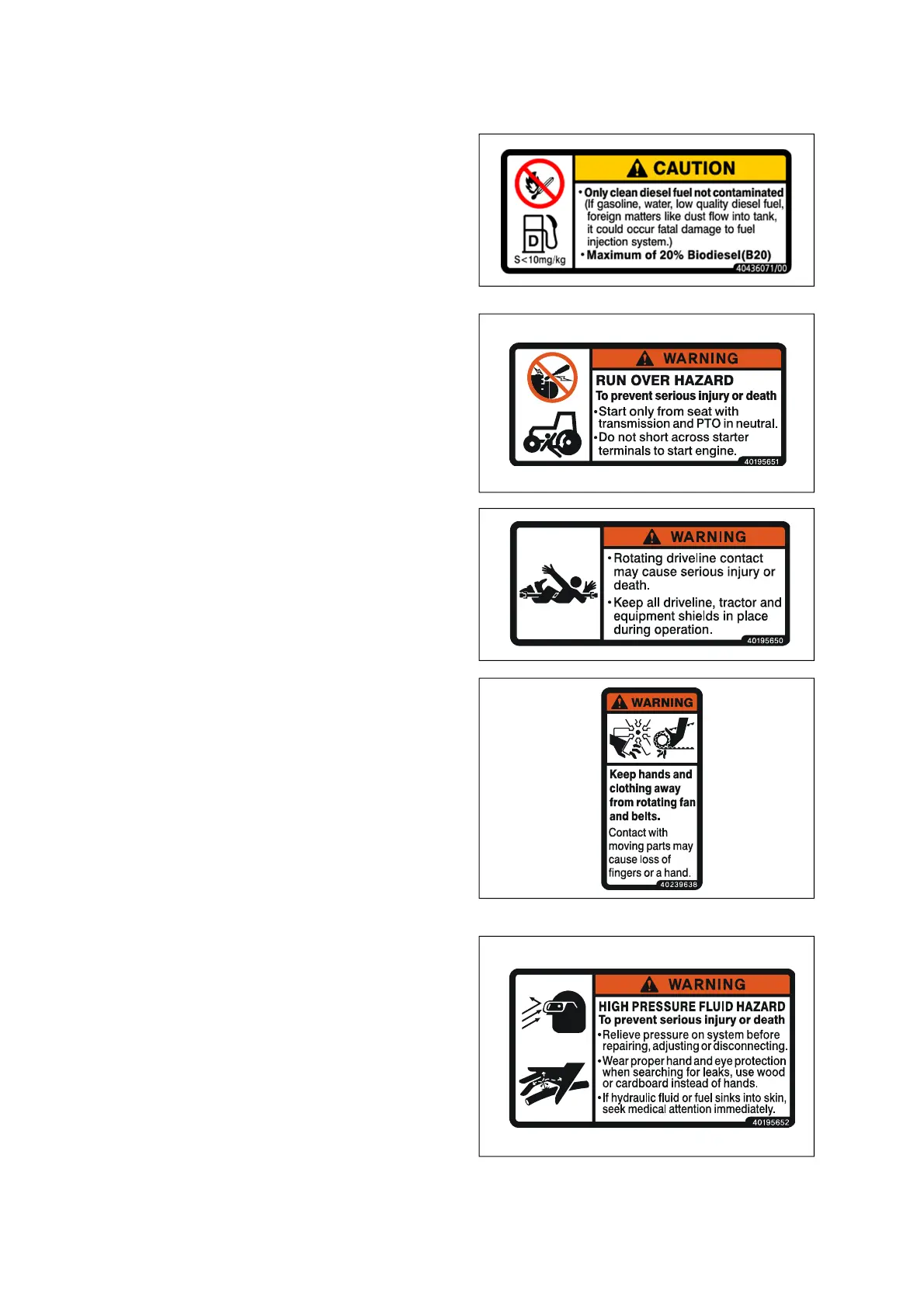 D
S<10mg/kg
CAUTION
• Only clean diesel fuel not contaminated (If gasoline, water, low quality diesel fuel, foreign matters like dust flow into tank, it could occur fatal damage to fuel injection system.)
• Maximum of 20% Biodiesel(B20)
40436071/00

WARNING
RUN OVER HAZARD
To prevent serious injury or death
•Start only from seat with transmission and PTO in neutral.
•Do not short across starter terminals to start engine.
40195651

WARNING
• Rotating driveline contact may cause serious injury or death.
• Keep all driveline, tractor and equipment shields in place during operation.
40195650

WARNING
Keep hands and clothing away from rotating fan and belts.
Contact with moving parts may cause loss of fingers or a hand.
40239638

WARNING
HIGH PRESSURE FLUID HAZARD
To prevent serious injury or death
•Relieve pressure on system before repairing, adjusting or disconnecting.
•Wear proper hand and eye protection when searching for leaks, use wood or cardboard instead of hands.
•If hydraulic fluid or fuel sinks into skin, seek medical attention immediately.
40195652